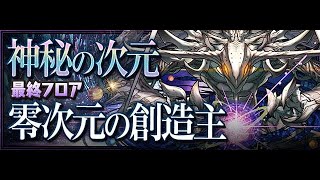 神秘の次元
最終フロア
零次元の創造主